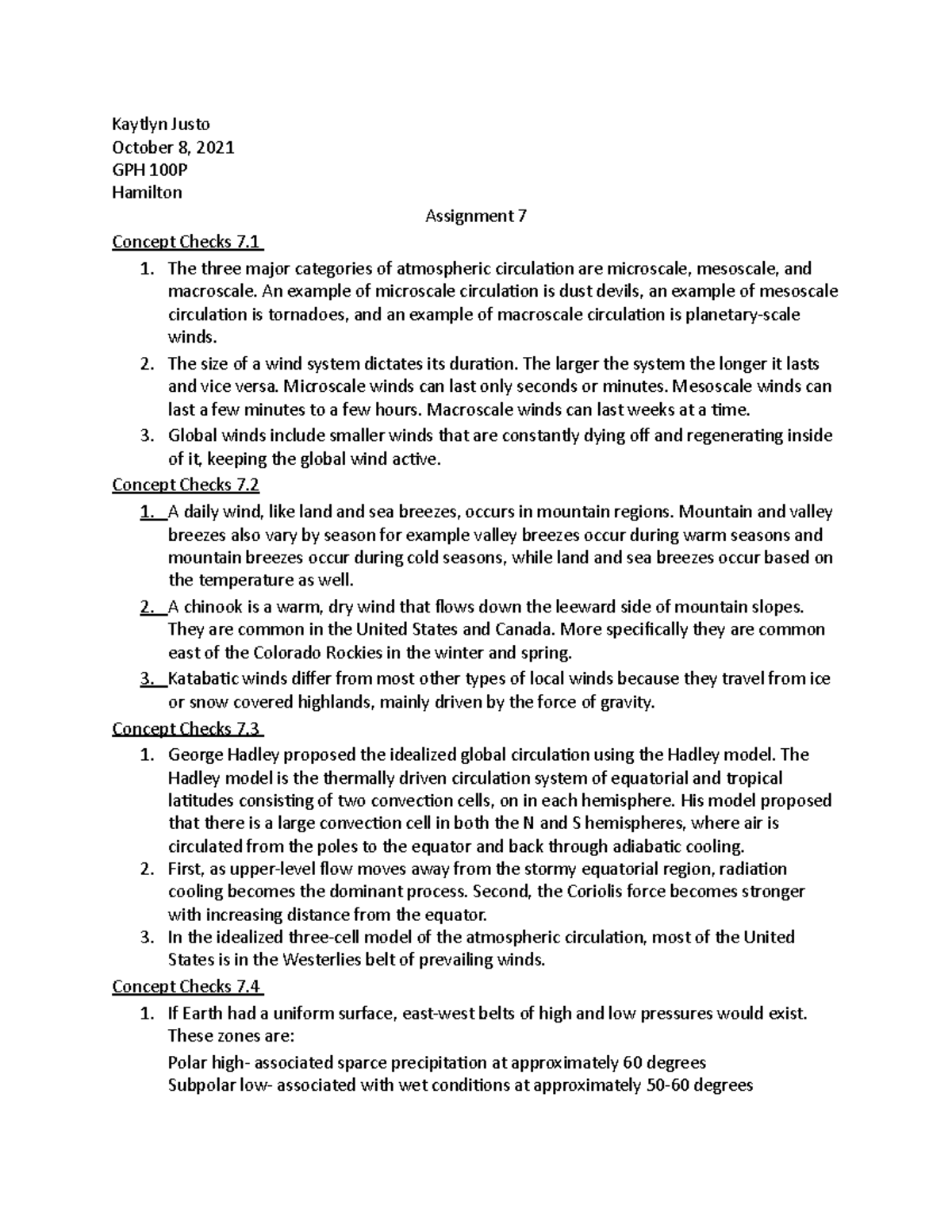 Kaytlyn Justo
October 8, 2021
GPH 100P
Hamilton

Assignment 7

Concept Checks 7.1

1. The three major categories of atmospheric circulation are microscale, mesoscale, and macroscale. An example of microscale circulation is dust devils, an example of mesoscale circulation is tornadoes, and an example of macroscale circulation is planetary-scale winds.
2. The size of a wind system dictates its duration. The larger the system the longer it lasts and vice versa. Microscale winds can last only seconds or minutes. Mesoscale winds can last a few minutes to a few hours. Macroscale winds can last weeks at a time.
3. Global winds include smaller winds that are constantly dying off and regenerating inside of it, keeping the global wind active.

Concept Checks 7.2

1. A daily wind, like land and sea breezes, occurs in mountain regions. Mountain and valley breezes also vary by season for example valley breezes occur during warm seasons and mountain breezes occur during cold seasons, while land and sea breezes occur based on the temperature as well.
2. A chinook is a warm, dry wind that flows down the leeward side of mountain slopes. They are common in the United States and Canada. More specifically they are common east of the Colorado Rockies in the winter and spring.
3. Katabatic winds differ from most other types of local winds because they travel from ice or snow covered highlands, mainly driven by the force of gravity.

Concept Checks 7.3

1. George Hadley proposed the idealized global circulation using the Hadley model. The Hadley model is the thermally driven circulation system of equatorial and tropical latitudes consisting of two convection cells, on in each hemisphere. His model proposed that there is a large convection cell in both the N and S hemispheres, where air is circulated from the poles to the equator and back through adiabatic cooling.
2. First, as upper-level flow moves away from the stormy equatorial region, radiation cooling becomes the dominant process. Second, the Coriolis force becomes stronger with increasing distance from the equator.
3. In the idealized three-cell model of the atmospheric circulation, most of the United States is in the Westerlies belt of prevailing winds.

Concept Checks 7.4

1. If Earth had a uniform surface, east-west belts of high and low pressures would exist. These zones are:
Polar high- associated sparce precipitation at approximately 60 degrees
Subpolar low- associated with wet conditions at approximately 50-60 degrees